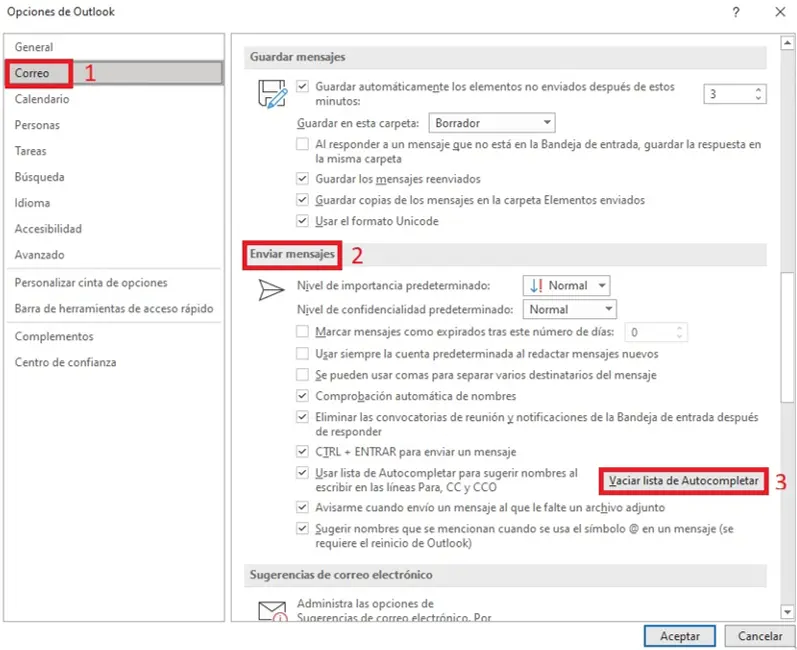 Opciones de Outlook

?

General
Correo 1
Calendario
Personas
Tareas
Búsqueda
Idioma
Accesibilidad
Avanzado
Personalizar cinta de opciones
Barra de herramientas de acceso rápido
Complementos
Centro de confianza

Guardar mensajes

Guardar automáticamente los elementos no enviados después de estos minutos: 3

Guardar en esta carpeta: Borrador

Al responder a un mensaje que no está en la Bandeja de entrada, guardar la respuesta en la misma carpeta

Guardar los mensajes reenviados

Guardar copias de los mensajes en la carpeta Elementos enviados

Usar el formato Unicode

Enviar mensajes 2

Nivel de importancia predeterminado: Normal

Nivel de confidencialidad predeterminado: Normal

Marcar mensajes como expirados tras este número de días: 0

Usar siempre la cuenta predeterminada al redactar mensajes nuevos

Se pueden usar comas para separar varios destinatarios del mensaje

Comprobación automática de nombres

Eliminar las convocatorias de reunión y notificaciones de la Bandeja de entrada después de responder

CTRL + ENTRAR para enviar un mensaje

Usar lista de Autocompletar para sugerir nombres al escribir en las líneas Para, CC y CCO

Vaciar lista de Autocompletar 3

Avisarme cuando envío un mensaje al que le falte un archivo adjunto

Sugerir nombres que se mencionan cuando se usa el símbolo @ en un mensaje (se requiere el reinicio de Outlook)

Sugerencias de correo electrónico

Administra las opciones de Sugerencias de correo electrónico. Por

Aceptar
Cancelar